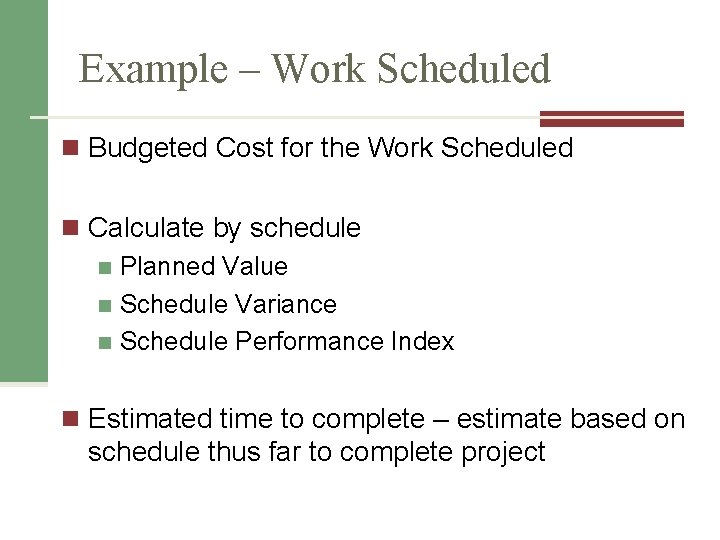 Example – Work Scheduled

Budgeted Cost for the Work Scheduled

Calculate by schedule

Planned Value

Schedule Variance

Schedule Performance Index

Estimated time to complete – estimate based on schedule thus far to complete project